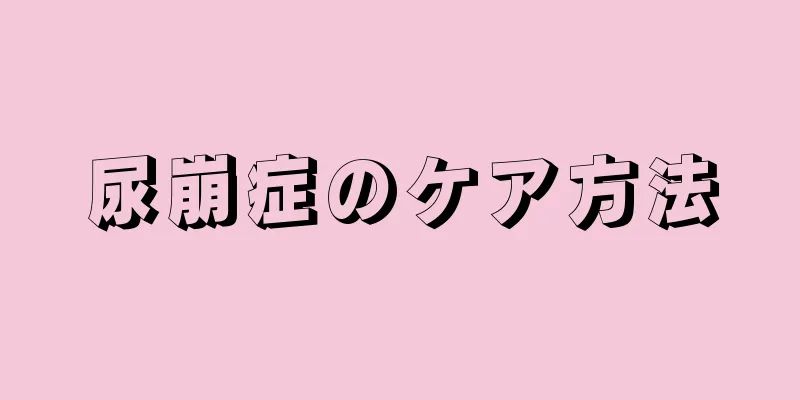 尿崩症のケア方法